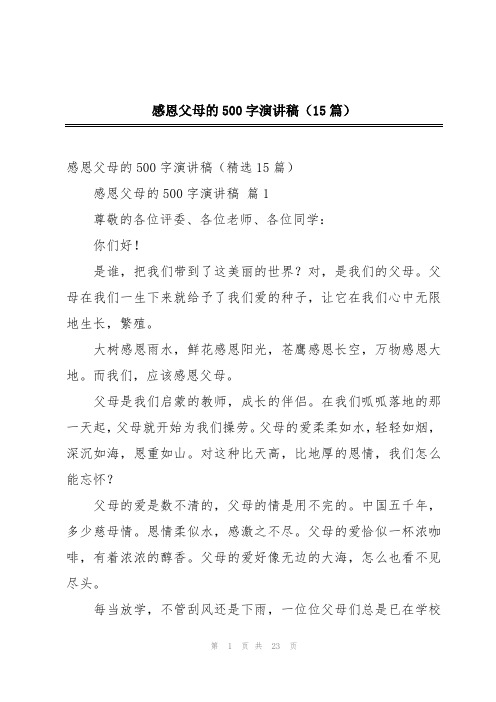 感恩父母的500字演讲稿（15篇）

感恩父母的500字演讲稿（精选15篇）

感恩父母的500字演讲稿 篇1

尊敬的各位评委、各位老师、各位同学：

你们好！

是谁，把我们带到了这美丽的世界？对，是我们的父母。父母在我们一生下来就给予了我们爱的种子，让它在我们心中无限地生长，繁殖。

大树感恩雨水，鲜花感恩阳光，苍鹰感恩长空，万物感恩大地。而我们，应该感恩父母。

父母是我们启蒙的教师，成长的伴侣。在我们呱呱落地的那一天起，父母就开始为我们操劳。父母的爱柔柔如水，轻轻如烟，深沉如海，恩重如山。对这种比天高，比地厚的恩情，我们怎么能忘怀？

父母的爱是数不清的，父母的情是用不完的。中国五千年，多少慈母情。恩情柔似水，感激之不尽。父母的爱恰似一杯浓咖啡，有着浓浓的醇香。父母的爱好像无边的大海，怎么也看不见尽头。

每当放学，不管刮风还是下雨，一位位父母们总是已在学校

第 1 页 共 23 页